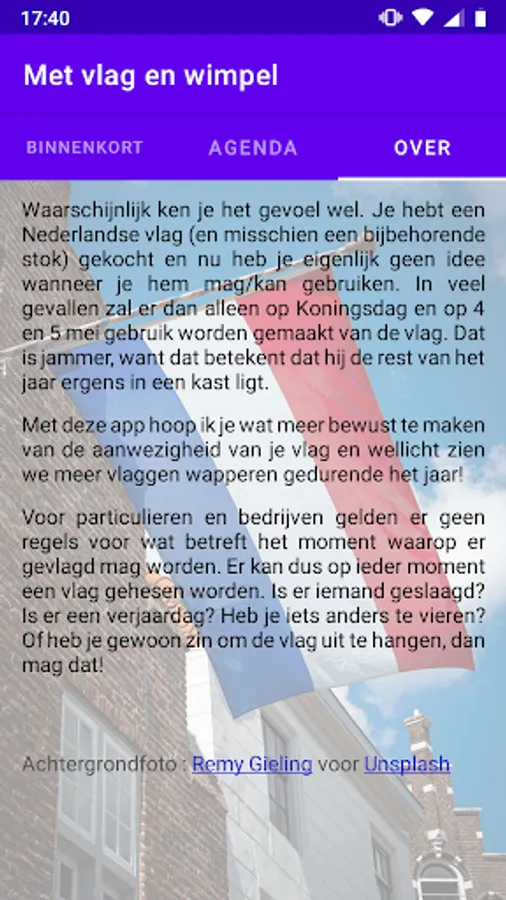 17:40

Met vlag en wimpel

BINNENKORT AGENDA OVER

Waarschijnlijk ken je het gevoel wel. Je hebt een Nederlandse vlag (en misschien een bijbehorende stok) gekocht en nu heb je eigenlijk geen idee wanneer je hem mag/kan gebruiken. In veel gevallen zal er dan alleen op Koningsdag en op 4 en 5 mei gebruik worden gemaakt van de vlag. Dat is jammer, want dat betekent dat hij de rest van het jaar ergens in een kast ligt.

Met deze app hoop ik je wat meer bewust te maken van de aanwezigheid van je vlag en wellicht zien we meer vlaggen wapperen gedurende het jaar!

Voor particulieren en bedrijven gelden er geen regels voor wat betreft het moment waarop er gevlagd mag worden. Er kan dus op ieder moment een vlag gehesen worden. Is er iemand geslaagd? Is er een verjaardag? Heb je iets anders te vieren? Of heb je gewoon zin om de vlag uit te hangen, dan mag dat!

Achtergrondfoto : Remy Gieling voor Unsplash